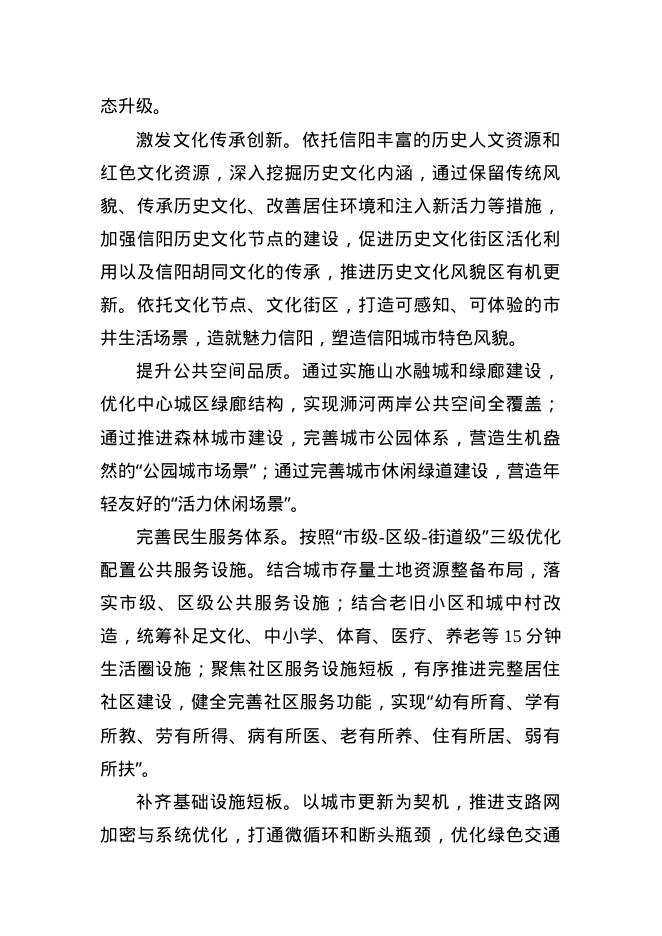 态升级。

激发文化传承创新。依托信阳丰富的历史人文资源和红色文化资源，深入挖掘历史文化内涵，通过保留传统风貌、传承历史文化、改善居住环境和注入新活力等措施，加强信阳历史文化节点的建设，促进历史文化街区活化利用以及信阳胡同文化的传承，推进历史文化风貌区有机更新。依托文化节点、文化街区，打造可感知、可体验的市井生活场景，造就魅力信阳，塑造信阳城市特色风貌。

提升公共空间品质。通过实施山水融城和绿廊建设，优化中心城区绿廊结构，实现浉河两岸公共空间全覆盖；通过推进森林城市建设，完善城市公园体系，营造生机盎然的“公园城市场景”；通过完善城市休闲绿道建设，营造年轻友好的“活力休闲场景”。

完善民生服务体系。按照“市级-区级-街道级”三级优化配置公共服务设施。结合城市存量土地资源整备布局，落实市级、区级公共服务设施；结合老旧小区和城中村改造，统筹补足文化、中小学、体育、医疗、养老等15分钟生活圈设施；聚焦社区服务设施短板，有序推进完整居住社区建设，健全完善社区服务功能，实现“幼有所育、学有所教、劳有所得、病有所医、老有所养、住有所居、弱有所扶”。

补齐基础设施短板。以城市更新为契机，推进支路网加密与系统优化，打通微循环和断头瓶颈，优化绿色交通